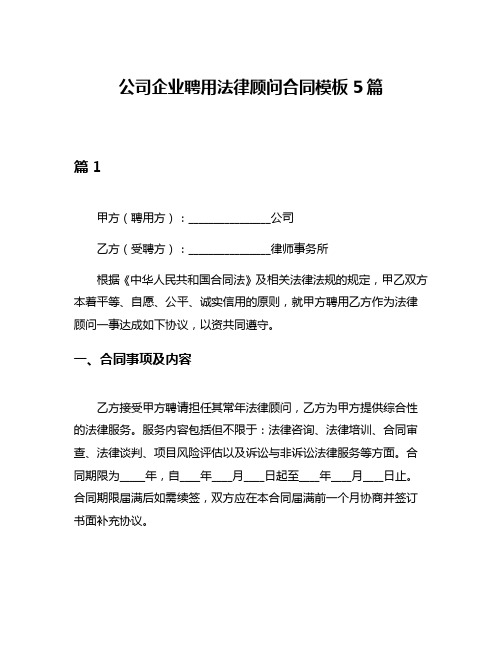 公司企业聘用法律顾问合同模板 5 篇

篇 1

甲方（聘用方）：______________公司

乙方（受聘方）：______________律师事务所

根据《中华人民共和国合同法》及相关法律法规的规定，甲乙双方本着平等、自愿、公平、诚实信用的原则，就甲方聘用乙方作为法律顾问一事达成如下协议，以资共同遵守。

一、合同事项及内容

乙方接受甲方聘请担任其常年法律顾问，乙方为甲方提供综合性的法律服务。服务内容包括但不限于：法律咨询、法律培训、合同审查、法律谈判、项目风险评估以及诉讼与非诉讼法律服务等方面。合同期限为____年，自___年___月___日起至___年___月___日止。合同期限届满后如需续签，双方应在本合同届满前一个月协商并签订书面补充协议。